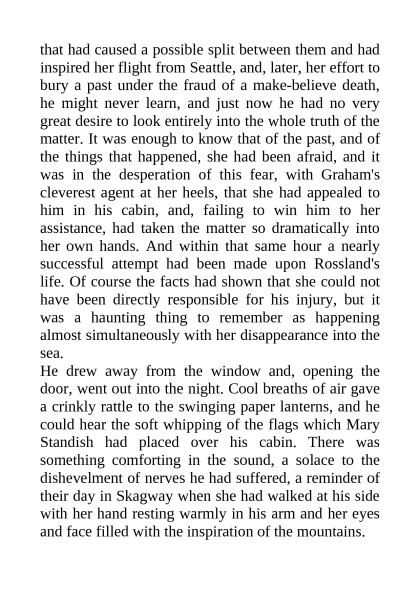 that had caused a possible split between them and had inspired her flight from Seattle, and, later, her effort to bury a past under the fraud of a make-believe death, he might never learn, and just now he had no very great desire to look entirely into the whole truth of the matter. It was enough to know that of the past, and of the things that happened, she had been afraid, and it was in the desperation of this fear, with Graham's cleverest agent at her heels, that she had appealed to him in his cabin, and, failing to win him to her assistance, had taken the matter so dramatically into her own hands. And within that same hour a nearly successful attempt had been made upon Rossland's life. Of course the facts had shown that she could not have been directly responsible for his injury, but it was a haunting thing to remember as happening almost simultaneously with her disappearance into the sea.
He drew away from the window and, opening the door, went out into the night. Cool breaths of air gave a crinkly rattle to the swinging paper lanterns, and he could hear the soft whipping of the flags which Mary Standish had placed over his cabin. There was something comforting in the sound, a solace to the dishevelment of nerves he had suffered, a reminder of their day in Skagway when she had walked at his side with her hand resting warmly in his arm and her eyes and face filled with the inspiration of the mountains.